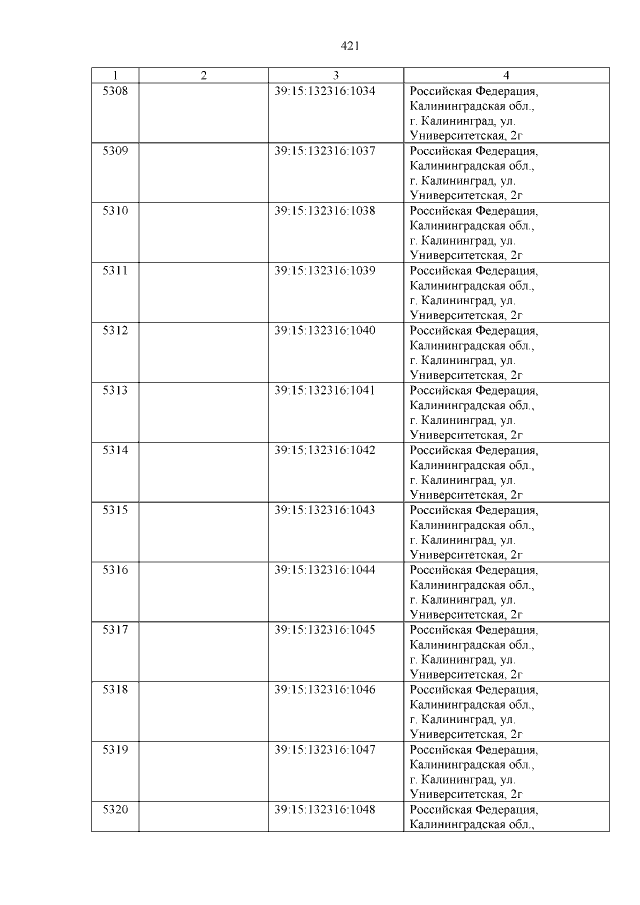 421

| 1 | 2 | 3 | 4 |
|---|---|---|---|
| 5308 | | 39:15:132316:1034 | Российская Федерация, Калининградская обл., г. Калининград, ул. Университетская, 2г |
| 5309 | | 39:15:132316:1037 | Российская Федерация, Калининградская обл., г. Калининград, ул. Университетская, 2г |
| 5310 | | 39:15:132316:1038 | Российская Федерация, Калининградская обл., г. Калининград, ул. Университетская, 2г |
| 5311 | | 39:15:132316:1039 | Российская Федерация, Калининградская обл., г. Калининград, ул. Университетская, 2г |
| 5312 | | 39:15:132316:1040 | Российская Федерация, Калининградская обл., г. Калининград, ул. Университетская, 2г |
| 5313 | | 39:15:132316:1041 | Российская Федерация, Калининградская обл., г. Калининград, ул. Университетская, 2г |
| 5314 | | 39:15:132316:1042 | Российская Федерация, Калининградская обл., г. Калининград, ул. Университетская, 2г |
| 5315 | | 39:15:132316:1043 | Российская Федерация, Калининградская обл., г. Калининград, ул. Университетская, 2г |
| 5316 | | 39:15:132316:1044 | Российская Федерация, Калининградская обл., г. Калининград, ул. Университетская, 2г |
| 5317 | | 39:15:132316:1045 | Российская Федерация, Калининградская обл., г. Калининград, ул. Университетская, 2г |
| 5318 | | 39:15:132316:1046 | Российская Федерация, Калининградская обл., г. Калининград, ул. Университетская, 2г |
| 5319 | | 39:15:132316:1047 | Российская Федерация, Калининградская обл., г. Калининград, ул. Университетская, 2г |
| 5320 | | 39:15:132316:1048 | Российская Федерация, Калининградская обл., |